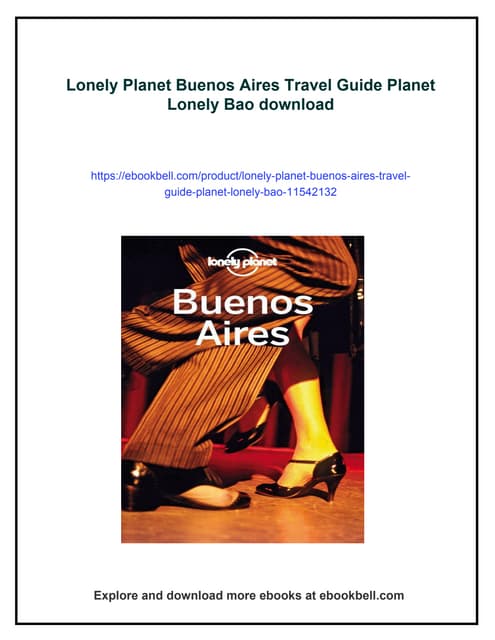 Lonely Planet Buenos Aires Travel Guide Planet Lonely Bao download

https://ebookbell.com/product/lonely-planet-buenos-aires-travel-guide-planet-lonely-bao-11542132

lonely planet

Buenos Aires

Explore and download more ebooks at ebookbell.com